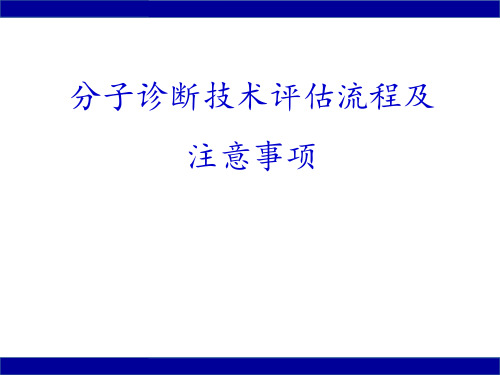 分子诊断技术评估流程及注意事项